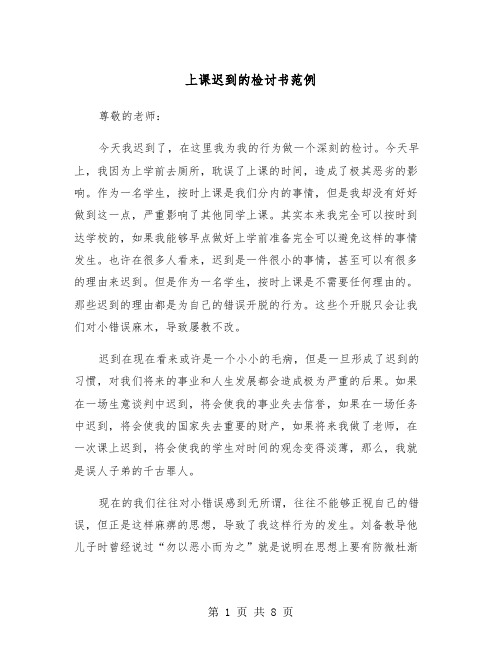 上课迟到的检讨书范例

尊敬的老师:

今天我迟到了，在这里我为我的行为做一个深刻的检讨。今天早上，我因为上学前去厕所，耽误了上课的时间，造成了极其恶劣的影响。作为一名学生，按时上课是我们分内的事情，但是我却没有好好做到这一点，严重影响了其他同学上课。其实本来我完全可以按时到达学校的，如果我能够早点做好上学前准备完全可以避免这样的事情发生。也许在很多人看来，迟到是一件很小的事情，甚至可以有很多的理由来迟到。但是作为一名学生，按时上课是不需要任何理由的。那些迟到的理由都是为自己的错误开脱的行为。这些个开脱只会让我们对小错误麻木，导致屡教不改。

迟到在现在看来或许是一个小小的毛病，但是一旦形成了迟到的习惯，对我们将来的事业和人生发展都会造成极为严重的后果。如果在一场生意谈判中迟到，将会使我的事业失去信誉，如果在一场任务中迟到，将会使我的国家失去重要的财产，如果将来我做了老师，在一次课上迟到，将会使我的学生对时间的观念变得淡薄，那么，我就是误人子弟的千古罪人。

现在的我们往往对小错误感到无所谓，往往不能够正视自己的错误，但正是这样麻痹的思想，导致了我这样行为的发生。刘备教导他儿子时曾经说过“勿以恶小而为之”就是说明在思想上要有防微杜渐

第 1 页 共 8 页